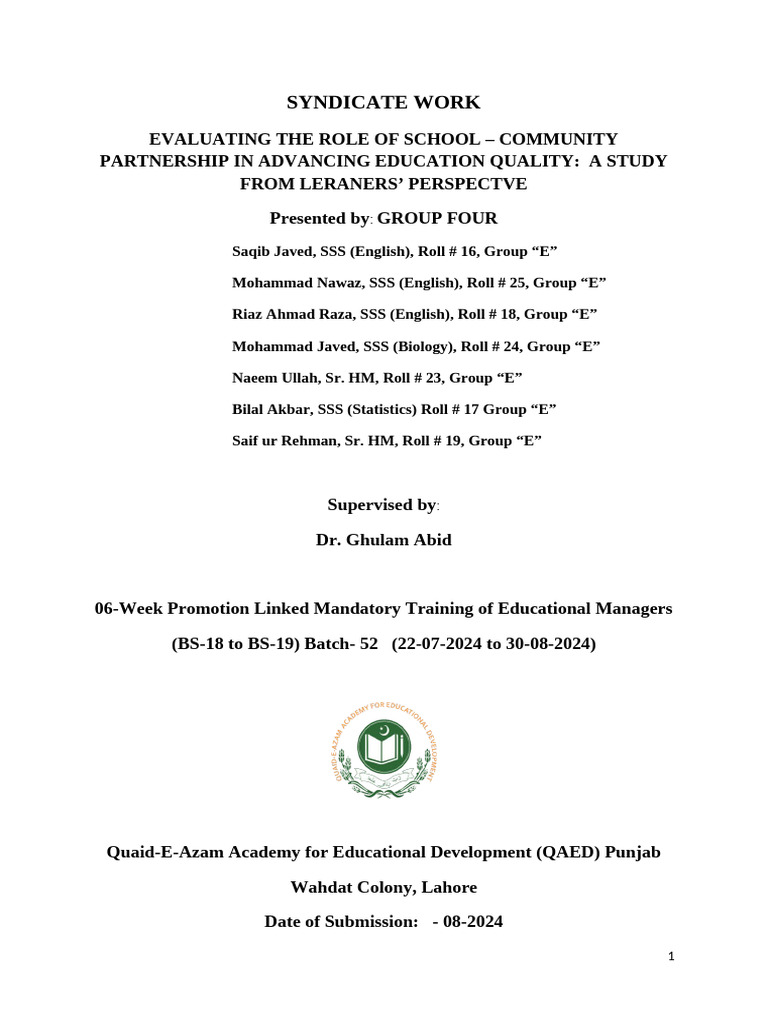 SYNDICATE WORK

EVALUATING THE ROLE OF SCHOOL – COMMUNITY PARTNERSHIP IN ADVANCING EDUCATION QUALITY: A STUDY FROM LERANERS' PERSPECTVE

Presented by: GROUP FOUR

Saqib Javed, SSS (English), Roll # 16, Group "E"

Mohammad Nawaz, SSS (English), Roll # 25, Group "E"

Riaz Ahmad Raza, SSS (English), Roll # 18, Group "E"

Mohammad Javed, SSS (Biology), Roll # 24, Group "E"

Naeem Ullah, Sr. HM, Roll # 23, Group "E"

Bilal Akbar, SSS (Statistics) Roll # 17 Group "E"

Saif ur Rehman, Sr. HM, Roll # 19, Group "E"

Supervised by:

Dr. Ghulam Abid

06-Week Promotion Linked Mandatory Training of Educational Managers

(BS-18 to BS-19) Batch- 52 (22-07-2024 to 30-08-2024)

QUAID-E-AZAM ACADEMY FOR EDUCATIONAL DEVELOPMENT

Quaid-E-Azam Academy for Educational Development (QAED) Punjab

Wahdat Colony, Lahore

Date of Submission: - 08-2024

1